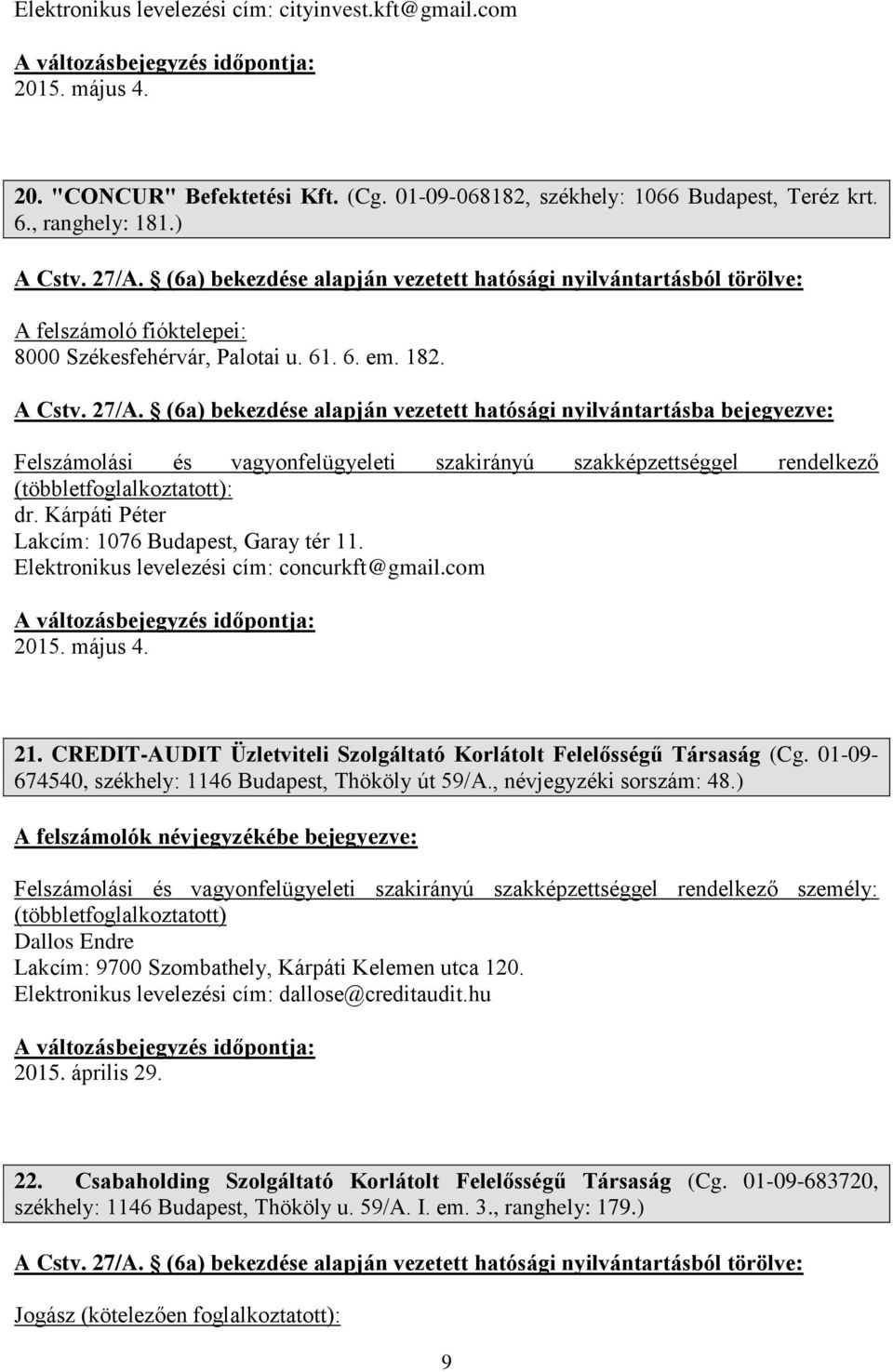 Elektronikus levelezési cím: cityinvest.kft@gmail.com

A változásbejegyzés időpontja:
2015. május 4.

20. "CONCUR" Befektetési Kft. (Cg. 01-09-068182, székhely: 1066 Budapest, Teréz krt. 6., ranghely: 181.)

A Cstv. 27/A. § (6a) bekezdése alapján vezetett hatósági nyilvántartásból törölve:

A felszámoló fióktelepei:
8000 Székesfehérvár, Palotai u. 61. 6. em. 182.

A Cstv. 27/A. § (6a) bekezdése alapján vezetett hatósági nyilvántartásba bejegyezve:

Felszámolási és vagyonfelügyeleti szakirányú szakképzettséggel rendelkező (többletfoglalkoztatott):
dr. Kárpáti Péter
Lakcím: 1076 Budapest, Garay tér 11.
Elektronikus levelezési cím: concurkft@gmail.com

A változásbejegyzés időpontja:
2015. május 4.

21. CREDIT-AUDIT Üzletviteli Szolgáltató Korlátolt Felelősségű Társaság (Cg. 01-09-674540, székhely: 1146 Budapest, Thököly út 59/A., névjegyzéki sorszám: 48.)

A felszámolók névjegyzékébe bejegyezve:

Felszámolási és vagyonfelügyeleti szakirányú szakképzettséggel rendelkező személy: (többletfoglalkoztatott)
Dallos Endre
Lakcím: 9700 Szombathely, Kárpáti Kelemen utca 120.
Elektronikus levelezési cím: dallose@creditaudit.hu

A változásbejegyzés időpontja:
2015. április 29.

22. Csabaholding Szolgáltató Korlátolt Felelősségű Társaság (Cg. 01-09-683720, székhely: 1146 Budapest, Thököly u. 59/A. I. em. 3., ranghely: 179.)

A Cstv. 27/A. § (6a) bekezdése alapján vezetett hatósági nyilvántartásból törölve:

Jogász (kötelezően foglalkoztatott):

9